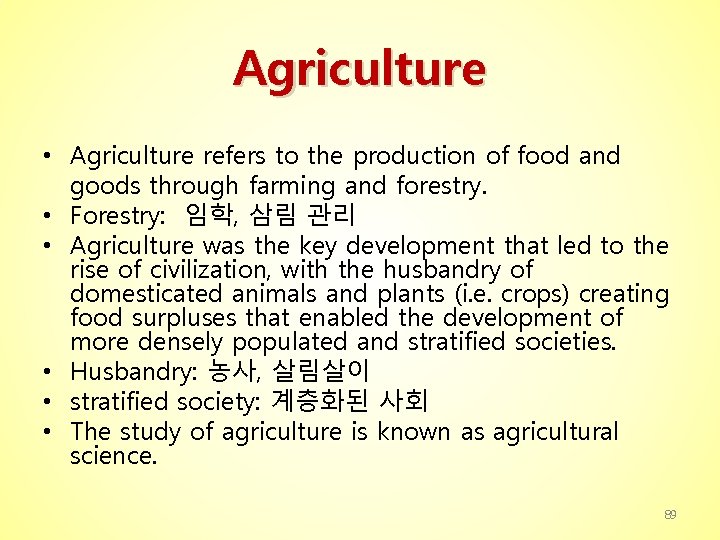 Agriculture

• Agriculture refers to the production of food and goods through farming and forestry.
• Forestry: 임학, 삼림 관리
• Agriculture was the key development that led to the rise of civilization, with the husbandry of domesticated animals and plants (i.e. crops) creating food surpluses that enabled the development of more densely populated and stratified societies.
• Husbandry: 농사, 살림살이
• stratified society: 계층화된 사회
• The study of agriculture is known as agricultural science.

89